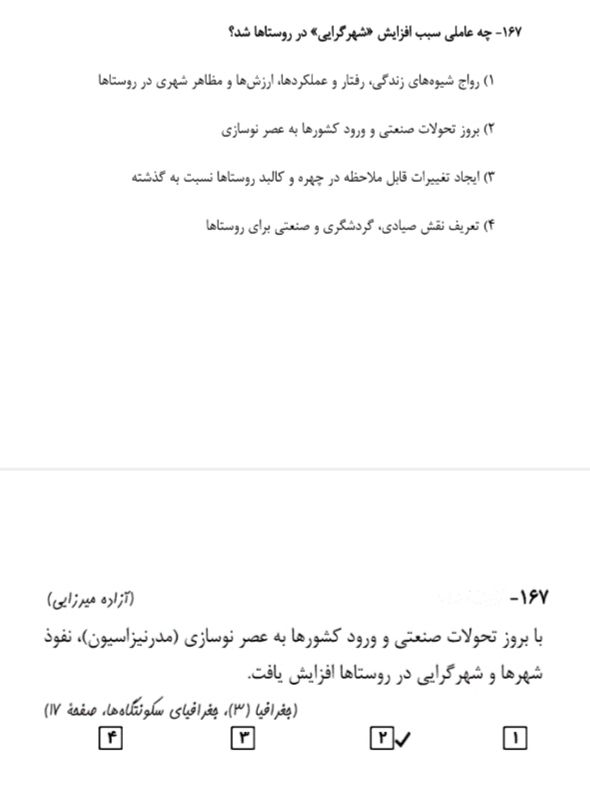 ۱۶۷- چه عاملی سبب افزایش «شهرگرایی» در روستاها شد؟

۱) رواج شیوه‌های زندگی، رفتار و عملکردها، ارزش‌ها و مظاهر شهری در روستاها

۲) بروز تحولات صنعتی و ورود کشورها به عصر نوسازی

۳) ایجاد تغییرات قابل ملاحظه در چهره و کالبد روستاها نسبت به گذشته

۴) تعریف نقش صیادی، گردشگری و صنعتی برای روستاها

۱۶۷- (آزاده میرزایی)

با بروز تحولات صنعتی و ورود کشورها به عصر نوسازی (مدرنیزاسیون)، نفوذ شهرها و شهرگرایی در روستاها افزایش یافت.

(جغرافیا (۳)، جغرافیای سکونتگاه‌ها، صفحهٔ ۱۷)

۱ ۲✓ ۳ ۴